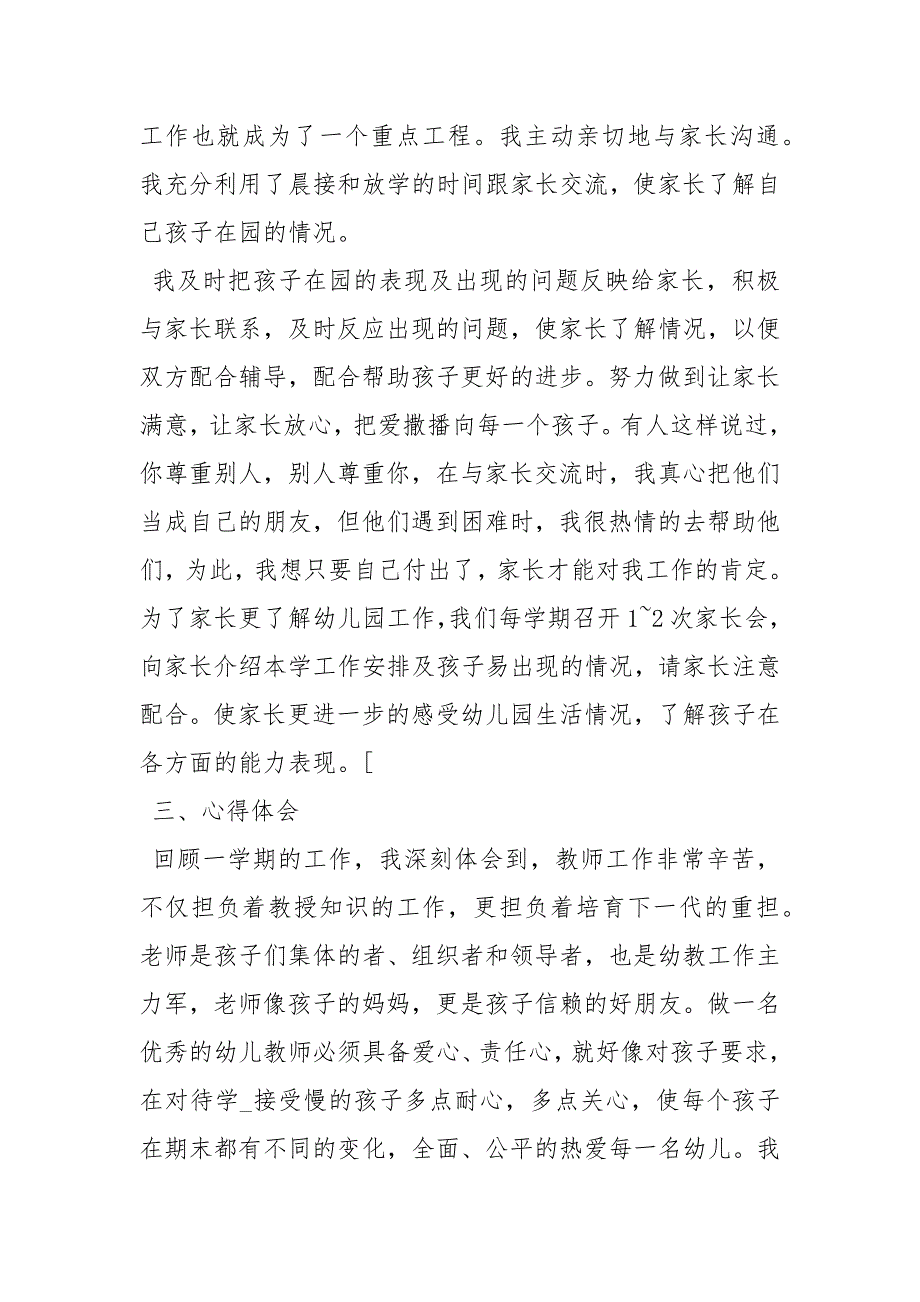 工作也就成为了一个重点工程。我主动亲切地与家长沟通。我充分利用了晨接和放学的时间跟家长交流，使家长了解自己孩子在园的情况。

我及时把孩子在园的表现及出现的问题反映给家长，积极与家长联系，及时反应出现的问题，使家长了解情况，以便双方配合辅导，配合帮助孩子更好的进步。努力做到让家长满意，让家长放心，把爱撒播向每一个孩子。有人这样说过，你尊重别人，别人尊重你，在与家长交流时，我真心把他们当成自己的朋友，但他们遇到困难时，我很热情的去帮助他们，为此，我想只要自己付出了，家长才能对我工作的肯定。为了家长更了解幼儿园工作，我们每学期召开 1~2 次家长会，向家长介绍本学工作安排及孩子易出现的情况，请家长注意配合。使家长更进一步的感受幼儿园生活情况，了解孩子在各方面的能力表现。[

三、心得体会

回顾一学期的工作，我深刻体会到，教师工作非常辛苦，不仅担负着教授知识的工作，更担负着培育下一代的重担。老师是孩子们集体的者、组织者和领导者，也是幼教工作主力军，老师像孩子的妈妈，更是孩子信赖的好朋友。做一名优秀的幼儿教师必须具备爱心、责任心，就好像对孩子要求，在对待学_接受慢的孩子多点耐心，多点关心，使每个孩子在期末都有不同的变化，全面、公平的热爱每一名幼儿。我